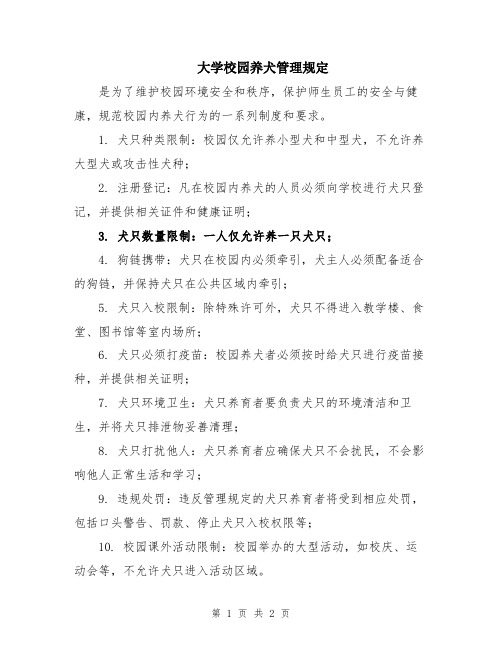 大学校园养犬管理规定

是为了维护校园环境安全和秩序，保护师生员工的安全与健康，规范校园内养犬行为的一系列制度和要求。

1. 犬只种类限制：校园仅允许养小型犬和中型犬，不允许养大型犬或攻击性犬种；

2. 注册登记：凡在校园内养犬的人员必须向学校进行犬只登记，并提供相关证件和健康证明；

3. 犬只数量限制：一人仅允许养一只犬只；

4. 狗链携带：犬只在校园内必须牵引，犬主人必须配备适合的狗链，并保持犬只在公共区域内牵引；

5. 犬只入校限制：除特殊许可外，犬只不得进入教学楼、食堂、图书馆等室内场所；

6. 犬只必须打疫苗：校园养犬者必须按时给犬只进行疫苗接种，并提供相关证明；

7. 犬只环境卫生：犬只养育者要负责犬只的环境清洁和卫生，并将犬只排泄物妥善清理；

8. 犬只打扰他人：犬只养育者应确保犬只不会扰民，不会影响他人正常生活和学习；

9. 违规处罚：违反管理规定的犬只养育者将受到相应处罚，包括口头警告、罚款、停止犬只入校权限等；

10. 校园课外活动限制：校园举办的大型活动，如校庆、运动会等，不允许犬只进入活动区域。

第 1 页 共 2 页